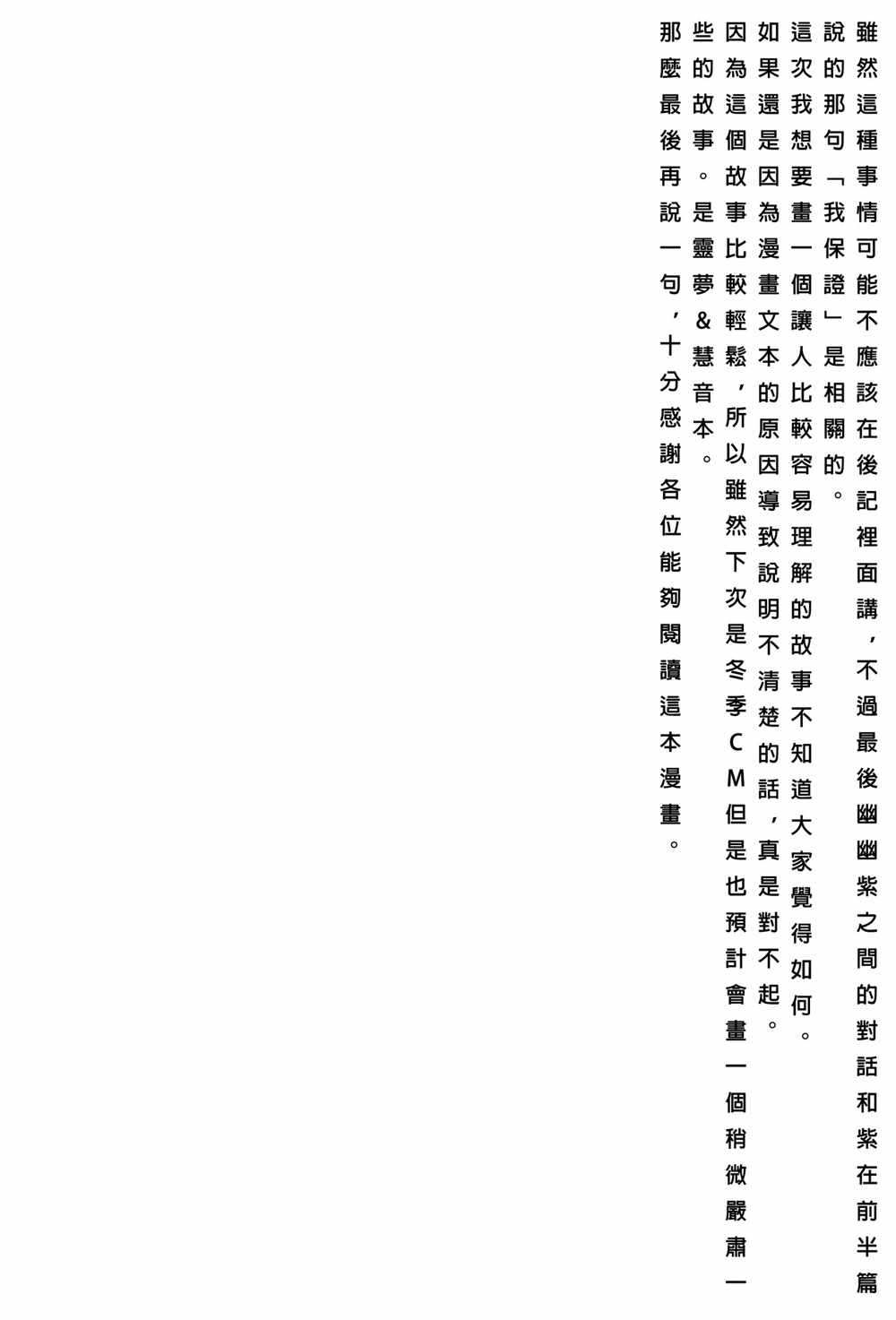 雖然這種事情可能不應該在後記裡面講，不過最後幽幽紫之間的對話和紫在前半篇說的那句「我保證」是相關的。

這次我想要畫一個讓人比較容易理解的故事不知道大家覺得如何。

如果還是因為漫畫文本的原因導致說明不清楚的話，真是對不起。

因為這個故事比較輕鬆，所以雖然下次是冬季CM但是也預計會畫一個稍微嚴肅一些的故事。是靈夢&慧音本。

那麼最後再說一句，十分感謝各位能夠閱讀這本漫畫。